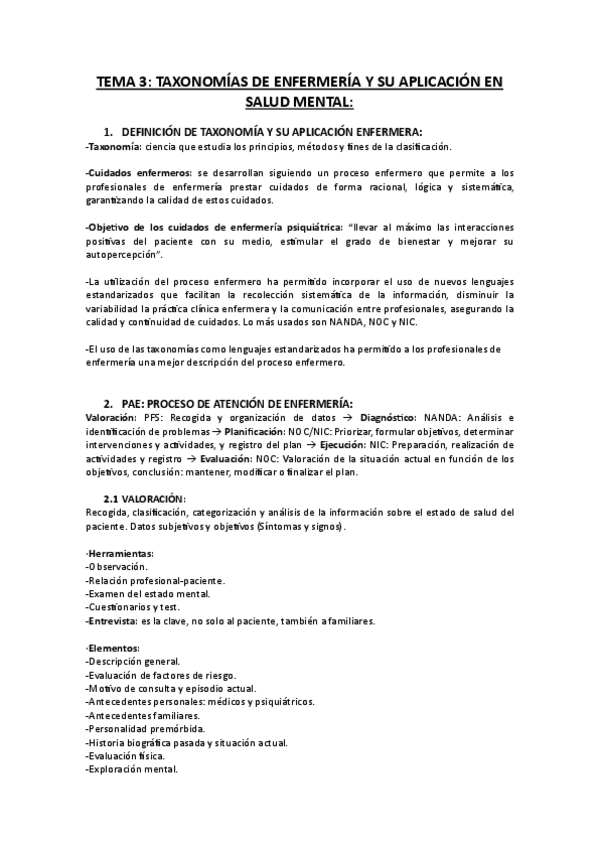 TEMA 3: TAXONOMÍAS DE ENFERMERÍA Y SU APLICACIÓN EN SALUD MENTAL:

1. DEFINICIÓN DE TAXONOMÍA Y SU APLICACIÓN ENFERMERA:

-Taxonomía: ciencia que estudia los principios, métodos y fines de la clasificación.

-Cuidados enfermeros: se desarrollan siguiendo un proceso enfermero que permite a los profesionales de enfermería prestar cuidados de forma racional, lógica y sistemática, garantizando la calidad de estos cuidados.

-Objetivo de los cuidados de enfermería psiquiátrica: "llevar al máximo las interacciones positivas del paciente con su medio, estimular el grado de bienestar y mejorar su autopercepción".

-La utilización del proceso enfermero ha permitido incorporar el uso de nuevos lenguajes estandarizados que facilitan la recolección sistemática de la información, disminuir la variabilidad la práctica clínica enfermera y la comunicación entre profesionales, asegurando la calidad y continuidad de cuidados. Lo más usados son NANDA, NOC y NIC.

-El uso de las taxonomías como lenguajes estandarizados ha permitido a los profesionales de enfermería una mejor descripción del proceso enfermero.

2. PAE: PROCESO DE ATENCIÓN DE ENFERMERÍA:

Valoración: PFS: Recogida y organización de datos → Diagnóstico: NANDA: Análisis e identificación de problemas → Planificación: NOC/NIC: Priorizar, formular objetivos, determinar intervenciones y actividades, y registro del plan → Ejecución: NIC: Preparación, realización de actividades y registro → Evaluación: NOC: Valoración de la situación actual en función de los objetivos, conclusión: mantener, modificar o finalizar el plan.

2.1 VALORACIÓN:

Recogida, clasificación, categorización y análisis de la información sobre el estado de salud del paciente. Datos subjetivos y objetivos (Síntomas y signos).

·Herramientas:
-Observación.
-Relación profesional-paciente.
-Examen del estado mental.
-Cuestionarios y test.
-Entrevista: es la clave, no solo al paciente, también a familiares.

·Elementos:
-Descripción general.
-Evaluación de factores de riesgo.
-Motivo de consulta y episodio actual.
-Antecedentes personales: médicos y psiquiátricos.
-Antecedentes familiares.
-Personalidad premórbida.
-Historia biográfica pasada y situación actual.
-Evaluación física.
-Exploración mental.